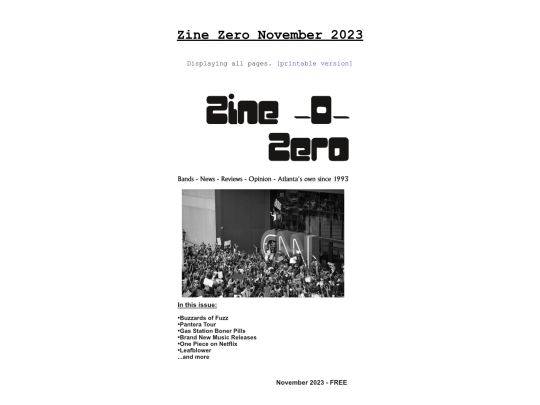 Zine Zero November 2023

Displaying all pages. [printable version]

Zine -0-
Zero

Bands - News - Reviews - Opinion - Atlanta's own since 1993

CNN

In this issue:

• Buzzards of Fuzz
• Pantera Tour
• Gas Station Boner Pills
• Brand New Music Releases
• One Piece on Netflix
• Leafblower
...and more

November 2023 - FREE